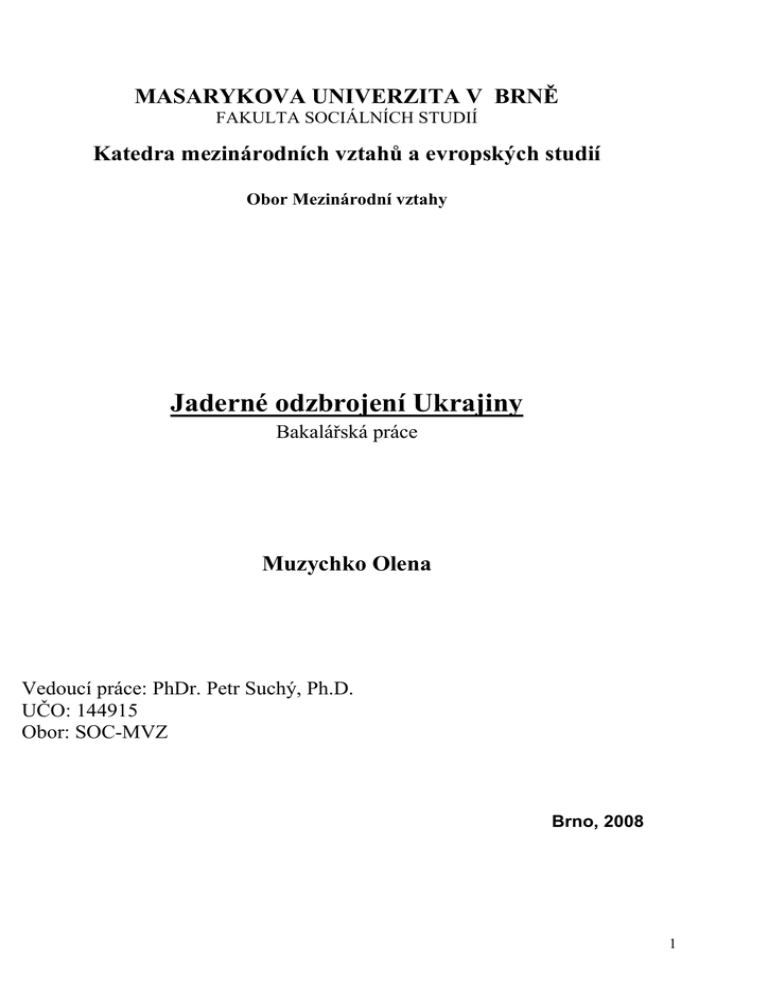 MASARYKOVA UNIVERZITA V BRNĚ
FAKULTA SOCIÁLNÍCH STUDIÍ

Katedra mezinárodních vztahů a evropských studií

Obor Mezinárodní vztahy

Jaderné odzbrojení Ukrajiny
Bakalářská práce

Muzychko Olena

Vedoucí práce: PhDr. Petr Suchý, Ph.D.
UČO: 144915
Obor: SOC-MVZ

Brno, 2008

1